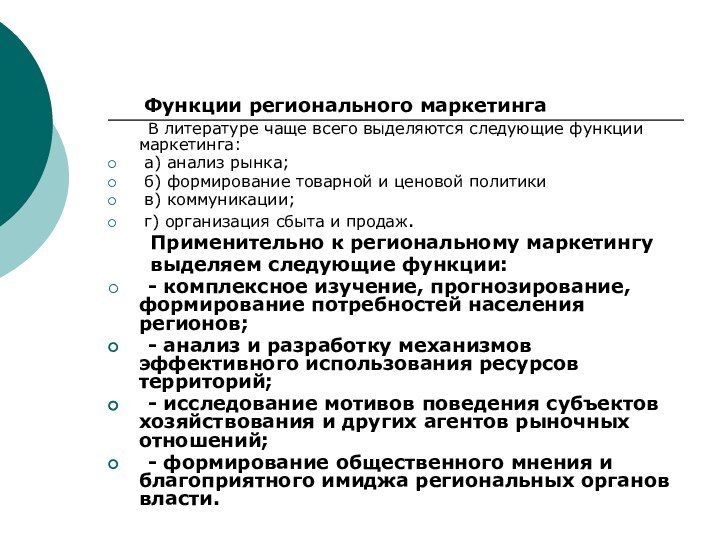 Функции регионального маркетинга

В литературе чаще всего выделяются следующие функции маркетинга:

а) анализ рынка;

б) формирование товарной и ценовой политики

в) коммуникации;

г) организация сбыта и продаж.

Применительно к региональному маркетингу выделяем следующие функции:

- комплексное изучение, прогнозирование, формирование потребностей населения регионов;

- анализ и разработку механизмов эффективного использования ресурсов территорий;

- исследование мотивов поведения субъектов хозяйствования и других агентов рыночных отношений;

- формирование общественного мнения и благоприятного имиджа региональных органов власти.